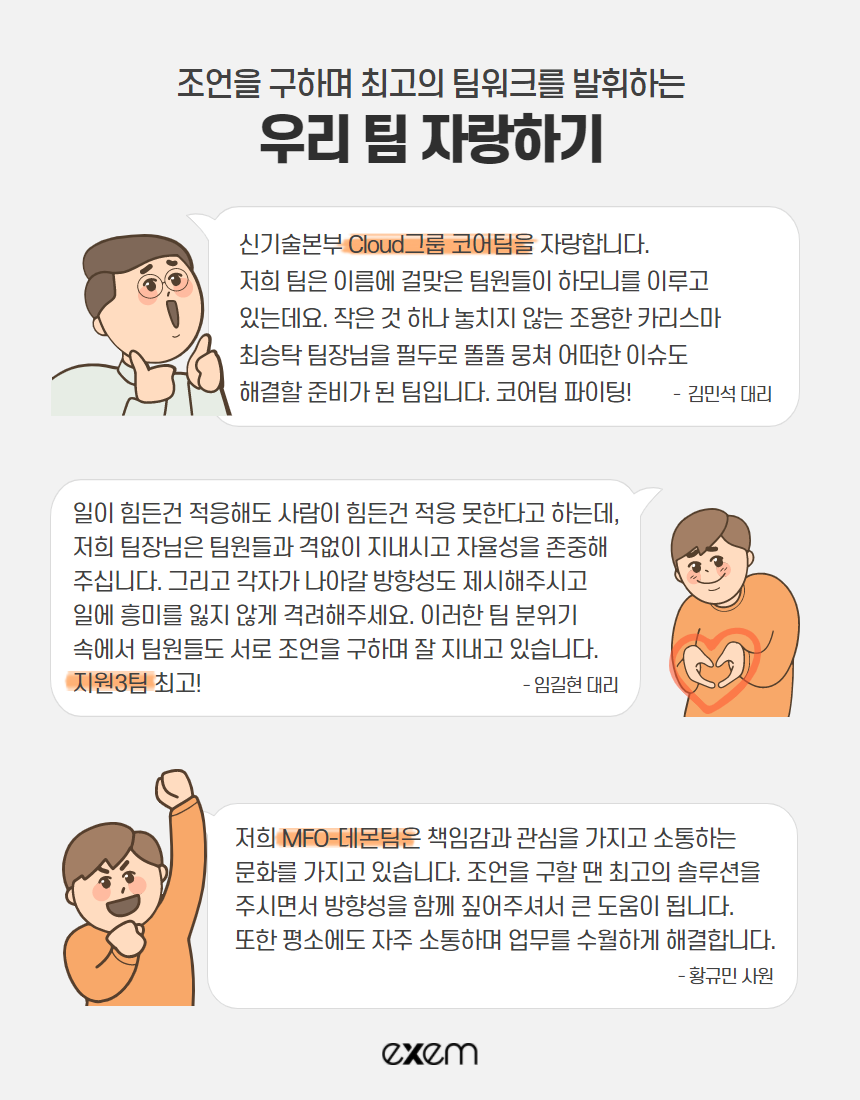 조언을 구하며 최고의 팀워크를 발휘하는

우리 팀 자랑하기

신기술본부 Cloud그룹 코어팀을 자랑합니다. 저희 팀은 이름에 걸맞은 팀원들이 하모니를 이루고 있는데요. 작은 것 하나 놓치지 않는 조용한 카리스마 최승탁 팀장님을 필두로 똘똘 뭉쳐 어떠한 이슈도 해결할 준비가 된 팀입니다. 코어팀 파이팅!

- 김민석 대리

일이 힘든건 적응해도 사람이 힘든건 적응 못한다고 하는데, 저희 팀장님은 팀원들과 격없이 지내시고 자율성을 존중해 주십니다. 그리고 각자가 나아갈 방향성도 제시해주시고 일에 흥미를 잃지 않게 격려해주세요. 이러한 팀 분위기 속에서 팀원들도 서로 조언을 구하며 잘 지내고 있습니다. 지원3팀 최고!

- 임길현 대리

저희 MFO-데몬팀은 책임감과 관심을 가지고 소통하는 문화를 가지고 있습니다. 조언을 구할 땐 최고의 솔루션을 주시면서 방향성을 함께 짚어주셔서 큰 도움이 됩니다. 또한 평소에도 자주 소통하며 업무를 수월하게 해결합니다.

- 황규민 사원

exem